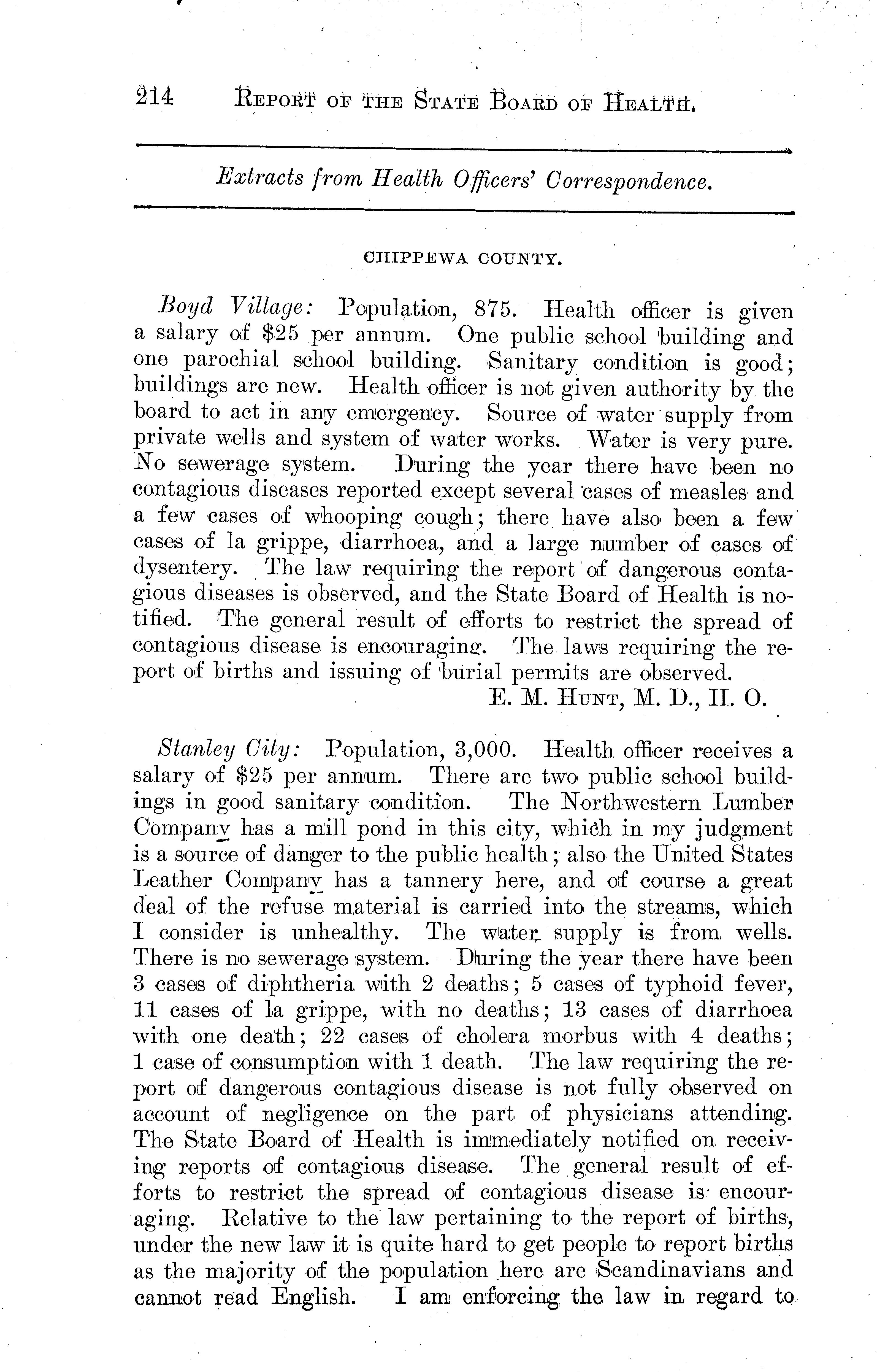 214 REPORT OF THE STATE BOARD OF HEALTH.

Extracts from Health Officers' Correspondence.

CHIPPEWA COUNTY.

Boyd Village: Population, 875. Health officer is given a salary of $25 per annum. One public school building and one parochial school building. Sanitary condition is good; buildings are new. Health officer is not given authority by the board to act in any emergency. Source of water supply from private wells and system of water works. Water is very pure. No sewerage system. During the year there have been no contagious diseases reported except several cases of measles and a few cases of whooping cough; there have also been a few cases of la grippe, diarrhoea, and a large number of cases of dysentery. The law requiring the report of dangerous contagious diseases is observed, and the State Board of Health is notified. The general result of efforts to restrict the spread of contagious disease is encouraging. The laws requiring the report of births and issuing of burial permits are observed.

E. M. HUNT, M. D., H. O.

Stanley City: Population, 3,000. Health officer receives a salary of $25 per annum. There are two public school buildings in good sanitary condition. The Northwestern Lumber Company has a mill pond in this city, which in my judgment is a source of danger to the public health; also the United States Leather Company has a tannery here, and of course a great deal of the refuse material is carried into the streams, which I consider is unhealthy. The water supply is from wells. There is no sewerage system. During the year there have been 3 cases of diphtheria with 2 deaths; 5 cases of typhoid fever, 11 cases of la grippe, with no deaths; 13 cases of diarrhoea with one death; 22 cases of cholera morbus with 4 deaths; 1 case of consumption with 1 death. The law requiring the report of dangerous contagious disease is not fully observed on account of negligence on the part of physicians attending. The State Board of Health is immediately notified on receiving reports of contagious disease. The general result of efforts to restrict the spread of contagious disease is encouraging. Relative to the law pertaining to the report of births, under the new law it is quite hard to get people to report births as the majority of the population here are Scandinavians and cannot read English. I am enforcing the law in regard to